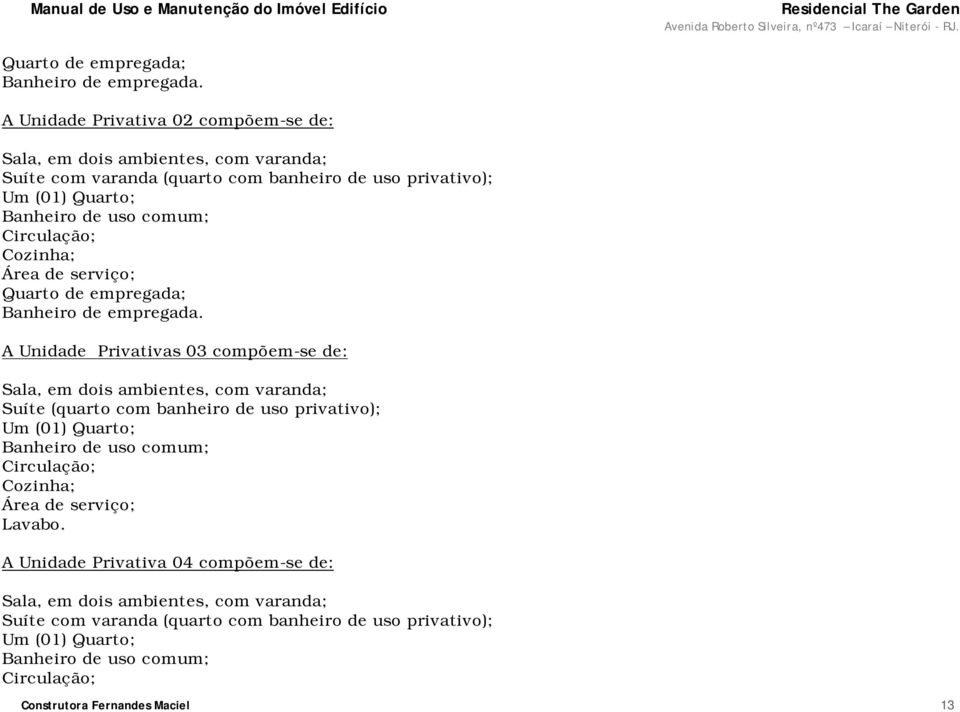 Manual de Uso e Manutenção do Imóvel Edifício

Residencial The Garden
Avenida Roberto Silveira, nº473 – Icaraí – Niterói - RJ.

Quarto de empregada;
Banheiro de empregada.

A Unidade Privativa 02 compõem-se de:

Sala, em dois ambientes, com varanda;
Suíte com varanda (quarto com banheiro de uso privativo);
Um (01) Quarto;
Banheiro de uso comum;
Circulação;
Cozinha;
Área de serviço;
Quarto de empregada;
Banheiro de empregada.

A Unidade Privativas 03 compõem-se de:

Sala, em dois ambientes, com varanda;
Suíte (quarto com banheiro de uso privativo);
Um (01) Quarto;
Banheiro de uso comum;
Circulação;
Cozinha;
Área de serviço;
Lavabo.

A Unidade Privativa 04 compõem-se de:

Sala, em dois ambientes, com varanda;
Suíte com varanda (quarto com banheiro de uso privativo);
Um (01) Quarto;
Banheiro de uso comum;
Circulação;

Construtora Fernandes Maciel

13